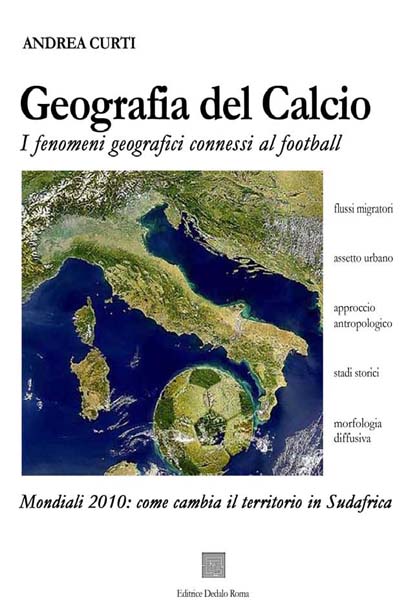 ANDREA CURTI

Geografia del Calcio

I fenomeni geografici connessi al football

flussi migratori

assetto urbano

approccio antropologico

stadi storici

morfologia diffusiva

Mondiali 2010: come cambia il territorio in Sudafrica

Editrice Dedalo Roma